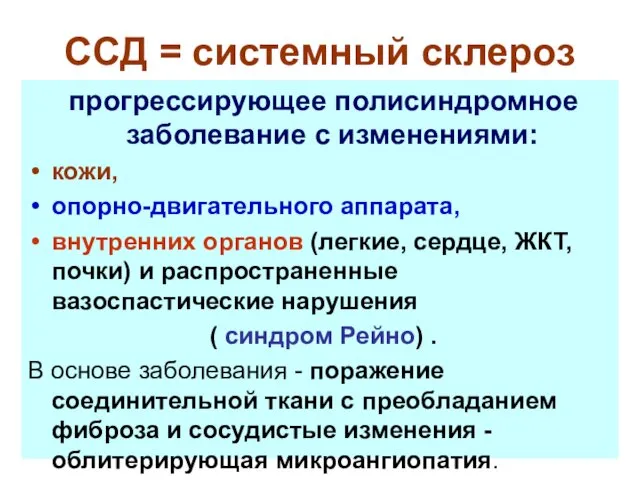 ССД = системный склероз

прогрессирующее полисиндромное заболевание с изменениями:

• кожи,
• опорно-двигательного аппарата,
• внутренних органов (легкие, сердце, ЖКТ, почки) и распространенные вазоспастические нарушения ( синдром Рейно) .

В основе заболевания - поражение соединительной ткани с преобладанием фиброза и сосудистые изменения - облитерирующая микроангиопатия.